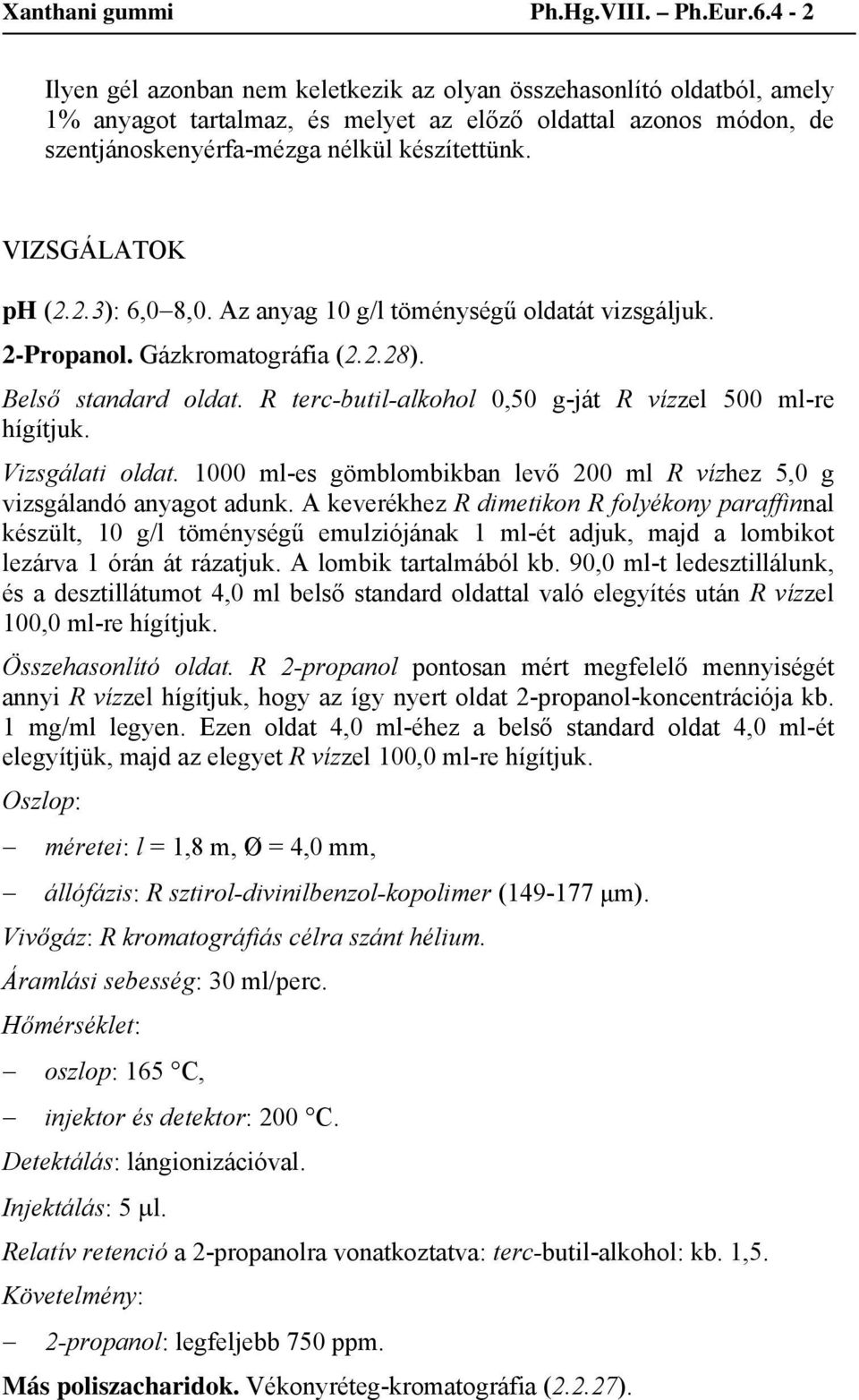 Xanthani gummi Ph.Hg.VIII. – Ph.Eur.6.4 - 2

Ilyen gél azonban nem keletkezik az olyan összehasonlító oldatból, amely 1% anyagot tartalmaz, és melyet az előző oldattal azonos módon, de szentjánoskenyérfa-mézga nélkül készítettünk.

VIZSGÁLATOK

pH (2.2.3): 6,0–8,0. Az anyag 10 g/l töménységű oldatát vizsgáljuk.

2-Propanol. Gázkromatográfia (2.2.28).

Belső standard oldat. R terc-butil-alkohol 0,50 g-ját R vízzel 500 ml-re hígítjuk.

Vizsgálati oldat. 1000 ml-es gömblombikban levő 200 ml R vízhez 5,0 g vizsgálandó anyagot adunk. A keverékhez R dimetikon R folyékony paraffinnal készült, 10 g/l töménységű emulziójának 1 ml-ét adjuk, majd a lombikot lezárva 1 órán át rázatjuk. A lombik tartalmából kb. 90,0 ml-t ledesztillálunk, és a desztillátumot 4,0 ml belső standard oldattal való elegyítés után R vízzel 100,0 ml-re hígítjuk.

Összehasonlító oldat. R 2-propanol pontosan mért megfelelő mennyiségét annyi R vízzel hígítjuk, hogy az így nyert oldat 2-propanol-koncentrációja kb. 1 mg/ml legyen. Ezen oldat 4,0 ml-éhez a belső standard oldat 4,0 ml-ét elegyítjük, majd az elegyet R vízzel 100,0 ml-re hígítjuk.

Oszlop:

– méretei: l = 1,8 m, Ø = 4,0 mm,

– állófázis: R sztirol-divinilbenzol-kopolimer (149-177 μm).

Vivőgáz: R kromatográfiás célra szánt hélium.

Áramlási sebesség: 30 ml/perc.

Hőmérséklet:

– oszlop: 165 °C,

– injektor és detektor: 200 °C.

Detektálás: lángionizációval.

Injektálás: 5 μl.

Relatív retenció a 2-propanolra vonatkoztatva: terc-butil-alkohol: kb. 1,5.

Követelmény:

– 2-propanol: legfeljebb 750 ppm.

Más poliszacharidok. Vékonyréteg-kromatográfia (2.2.27).